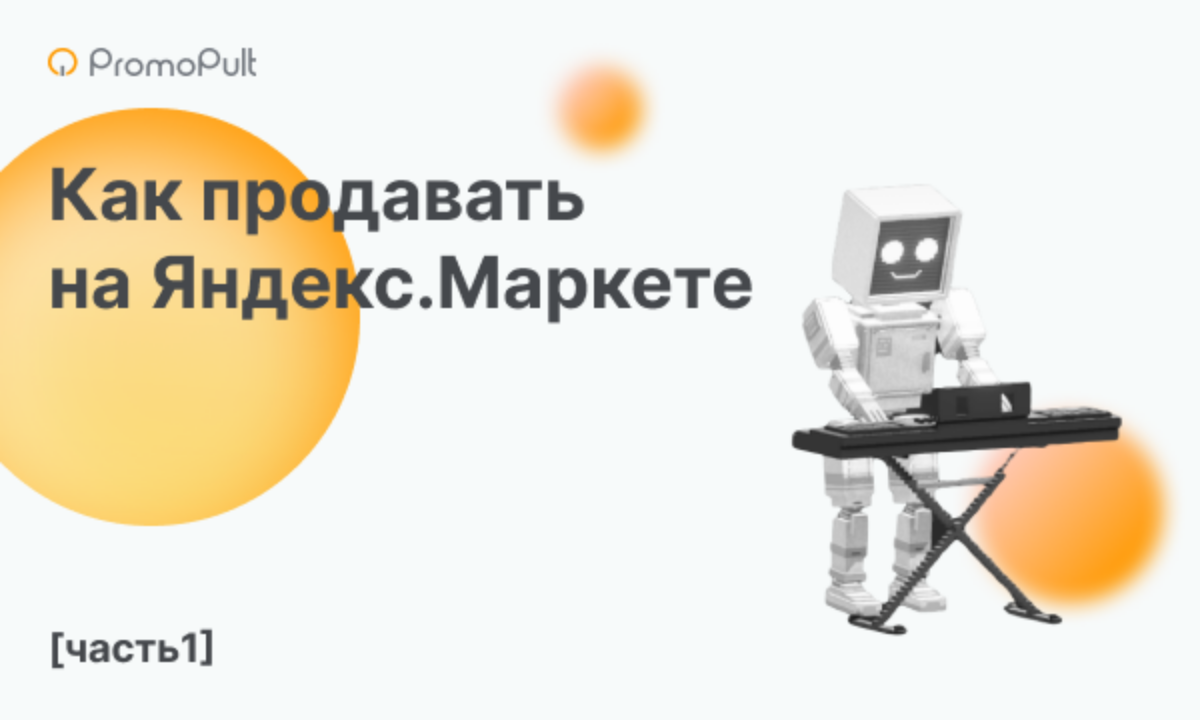 PromoPult

Как продавать на Яндекс.Маркете

[часть1]